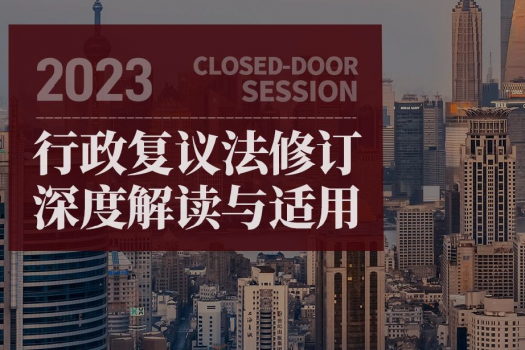 2023

CLOSED-DOOR SESSION

行政复议法修订
深度解读与适用